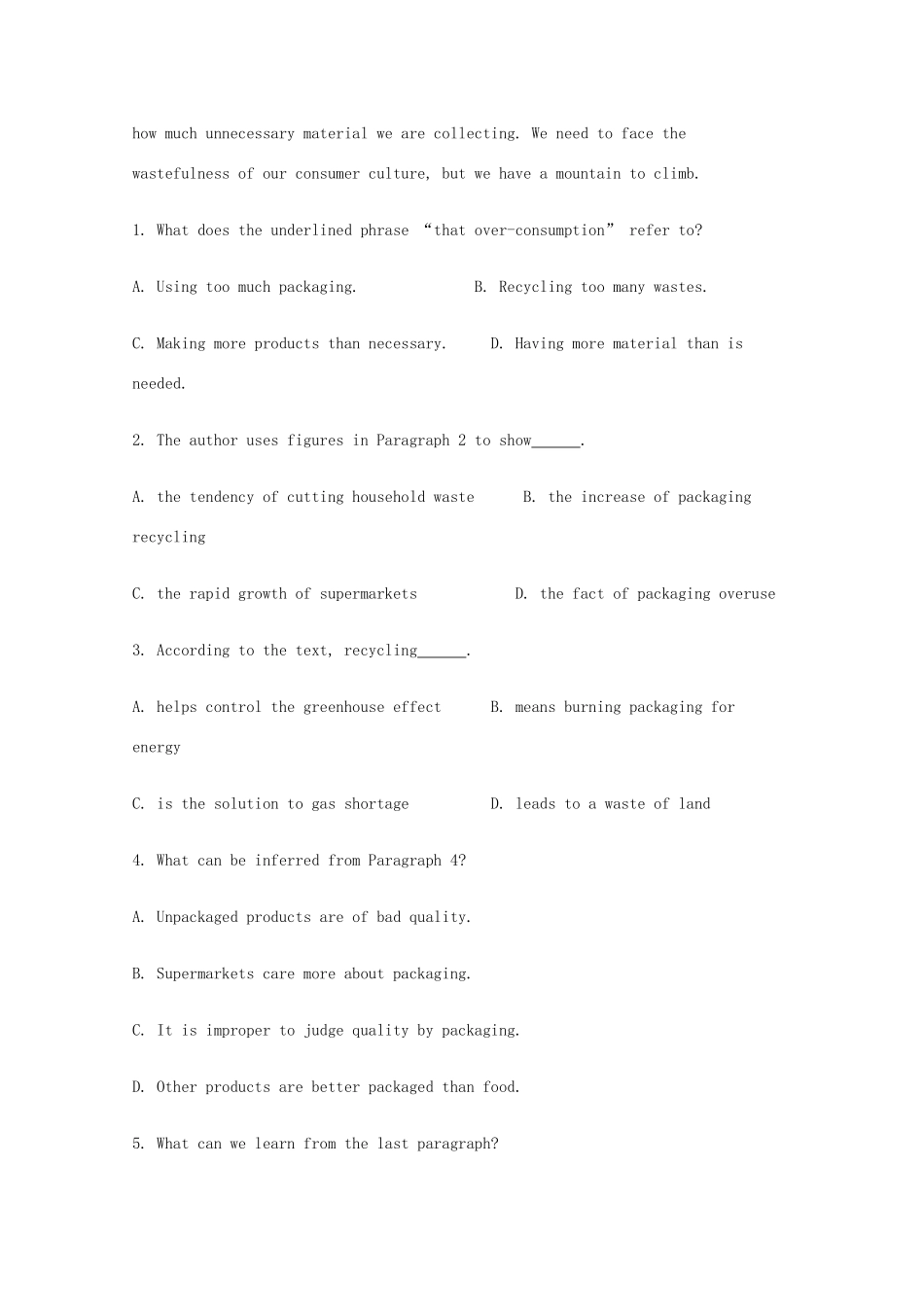 how much unnecessary material we are collecting. We need to face the wastefulness of our consumer culture, but we have a mountain to climb.

1. What does the underlined phrase “that over-consumption” refer to?

A. Using too much packaging.

B. Recycling too many wastes.

C. Making more products than necessary.

D. Having more material than is needed.

2. The author uses figures in Paragraph 2 to show______.

A. the tendency of cutting household waste

B. the increase of packaging recycling

C. the rapid growth of supermarkets

D. the fact of packaging overuse

3. According to the text, recycling______.

A. helps control the greenhouse effect

B. means burning packaging for energy

C. is the solution to gas shortage

D. leads to a waste of land

4. What can be inferred from Paragraph 4?

A. Unpackaged products are of bad quality.

B. Supermarkets care more about packaging.

C. It is improper to judge quality by packaging.

D. Other products are better packaged than food.

5. What can we learn from the last paragraph?